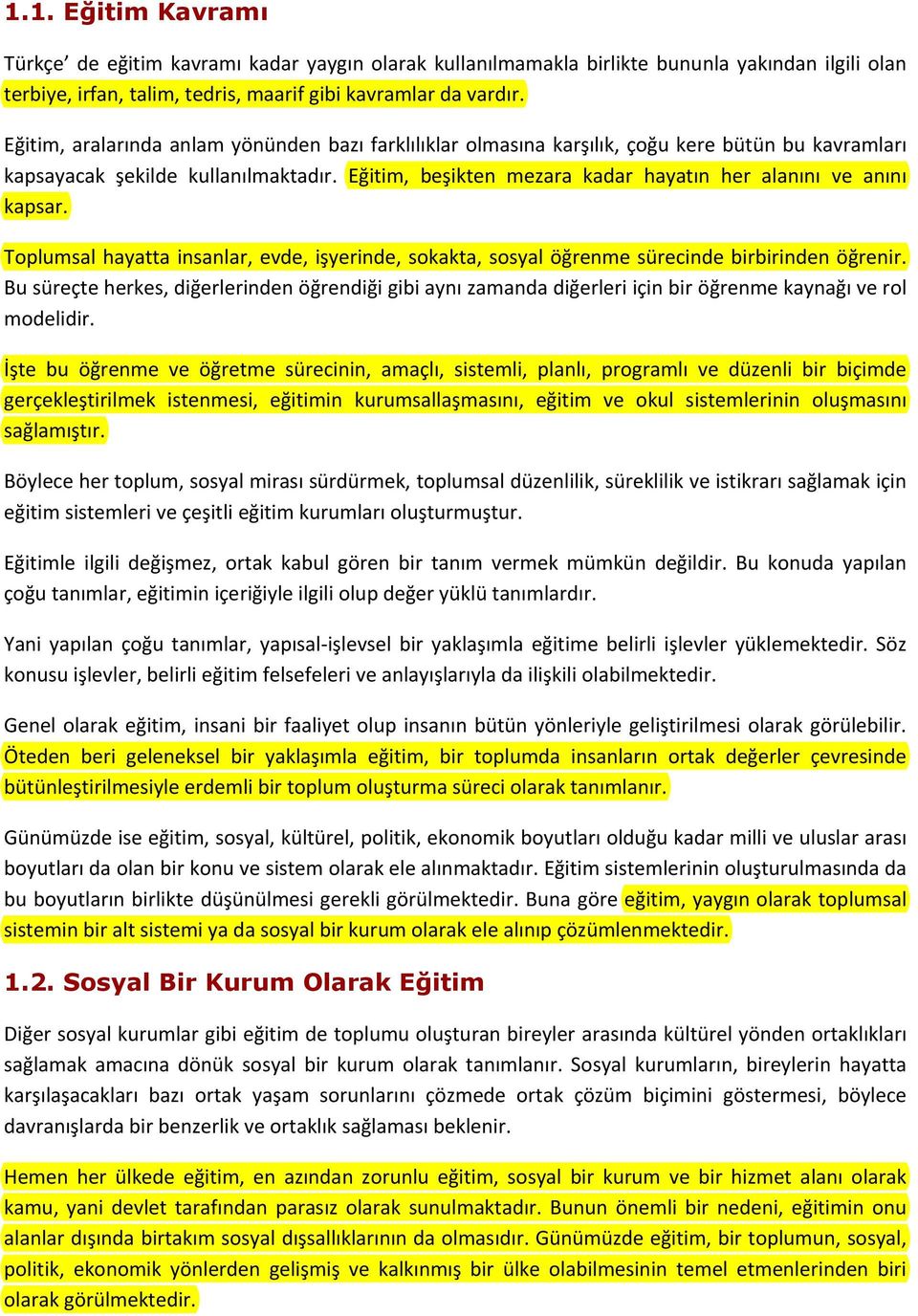 1.1. Eğitim Kavramı

Türkçe' de eğitim kavramı kadar yaygın olarak kullanılmamakla birlikte bununla yakından ilgili olan terbiye, irfan, talim, tedris, maarif gibi kavramlar da vardır.

Eğitim, aralarında anlam yönünden bazı farklılıklar olmasına karşılık, çoğu kere bütün bu kavramları kapsayacak şekilde kullanılmaktadır. Eğitim, beşikten mezara kadar hayatın her alanını ve anını kapsar.

Toplumsal hayatta insanlar, evde, işyerinde, sokakta, sosyal öğrenme sürecinde birbirinden öğrenir. Bu süreçte herkes, diğerlerinden öğrendiği gibi aynı zamanda diğerleri için bir öğrenme kaynağı ve rol modelidir.

İşte bu öğrenme ve öğretme sürecinin, amaçlı, sistemli, planlı, programlı ve düzenli bir biçimde gerçekleştirilmek istenmesi, eğitimin kurumsallaşmasını, eğitim ve okul sistemlerinin oluşmasını sağlamıştır.

Böylece her toplum, sosyal mirası sürdürmek, toplumsal düzenlilik, süreklilik ve istikrarı sağlamak için eğitim sistemleri ve çeşitli eğitim kurumları oluşturmuştur.

Eğitimle ilgili değişmez, ortak kabul gören bir tanım vermek mümkün değildir. Bu konuda yapılan çoğu tanımlar, eğitimin içeriğiyle ilgili olup değer yüklü tanımlardır.

Yani yapılan çoğu tanımlar, yapısal-işlevsel bir yaklaşımla eğitime belirli işlevler yüklemektedir. Söz konusu işlevler, belirli eğitim felsefeleri ve anlayışlarıyla da ilişkili olabilmektedir.

Genel olarak eğitim, insani bir faaliyet olup insanın bütün yönleriyle geliştirilmesi olarak görülebilir. Öteden beri geleneksel bir yaklaşımla eğitim, bir toplumda insanların ortak değerler çevresinde bütünleştirilmesiyle erdemli bir toplum oluşturma süreci olarak tanımlanır.

Günümüzde ise eğitim, sosyal, kültürel, politik, ekonomik boyutları olduğu kadar milli ve uluslar arası boyutları da olan bir konu ve sistem olarak ele alınmaktadır. Eğitim sistemlerinin oluşturulmasında da bu boyutların birlikte düşünülmesi gerekli görülmektedir. Buna göre eğitim, yaygın olarak toplumsal sistemin bir alt sistemi ya da sosyal bir kurum olarak ele alınıp çözümlenmektedir.

1.2. Sosyal Bir Kurum Olarak Eğitim

Diğer sosyal kurumlar gibi eğitim de toplumu oluşturan bireyler arasında kültürel yönden ortaklıkları sağlamak amacına dönük sosyal bir kurum olarak tanımlanır. Sosyal kurumların, bireylerin hayatta karşılaşacakları bazı ortak yaşam sorunlarını çözmede ortak çözüm biçimini göstermesi, böylece davranışlarda bir benzerlik ve ortaklık sağlaması beklenir.

Hemen her ülkede eğitim, en azından zorunlu eğitim, sosyal bir kurum ve bir hizmet alanı olarak kamu, yani devlet tarafından parasız olarak sunulmaktadır. Bunun önemli bir nedeni, eğitimin onu alanlar dışında birtakım sosyal dışsallıklarının da olmasıdır. Günümüzde eğitim, bir toplumun, sosyal, politik, ekonomik yönlerden gelişmiş ve kalkınmış bir ülke olabilmesinin temel etmenlerinden biri olarak görülmektedir.